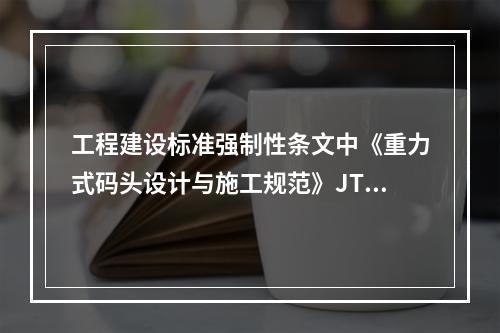 工程建设标准强制性条文中《重力式码头设计与施工规范》JT...